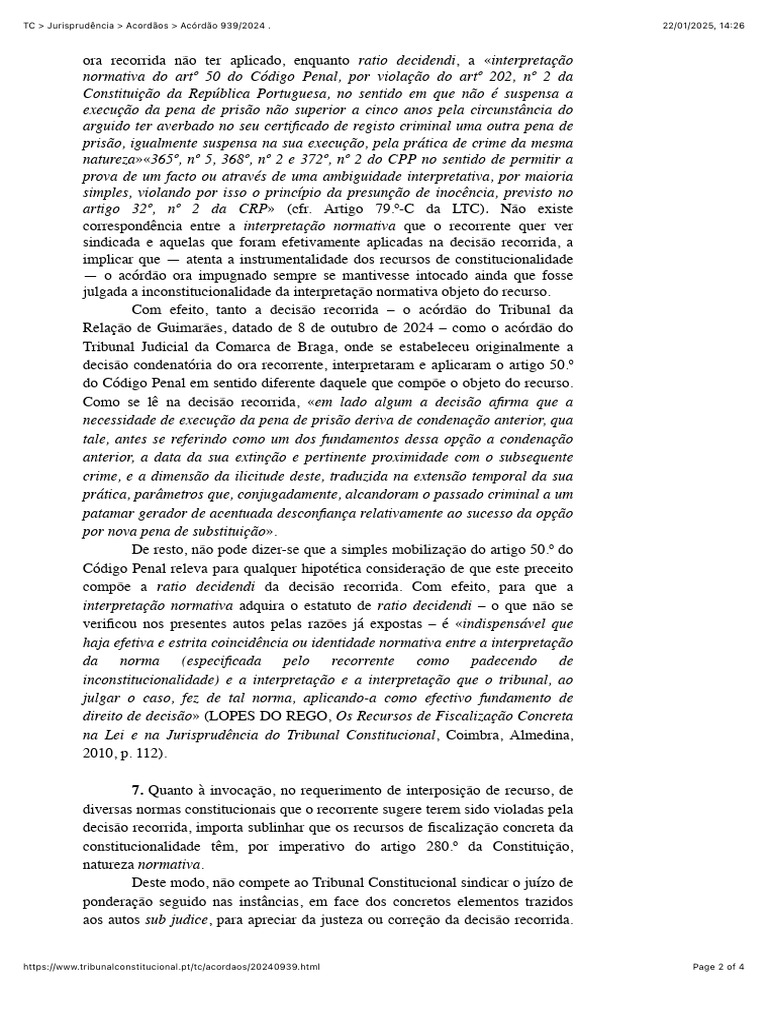 TC > Jurisprudência > Acordãos > Acórdão 939/2024 .

22/01/2025, 14:26

ora recorrida não ter aplicado, enquanto ratio decidendi, a «interpretação normativa do artº 50 do Código Penal, por violação do artº 202, nº 2 da Constituição da República Portuguesa, no sentido em que não é suspensa a execução da pena de prisão não superior a cinco anos pela circunstância do arguido ter averbado no seu certificado de registo criminal uma outra pena de prisão, igualmente suspensa na sua execução, pela prática de crime da mesma natureza»«365º, nº 5, 368º, nº 2 e 372º, nº 2 do CPP no sentido de permitir a prova de um facto ou através de uma ambiguidade interpretativa, por maioria simples, violando por isso o princípio da presunção de inocência, previsto no artigo 32º, nº 2 da CRP» (cfr. Artigo 79.º-C da LTC). Não existe correspondência entre a interpretação normativa que o recorrente quer ver sindicada e aquelas que foram efetivamente aplicadas na decisão recorrida, a implicar que — atenta a instrumentalidade dos recursos de constitucionalidade — o acórdão ora impugnado sempre se mantivesse intocado ainda que fosse julgada a inconstitucionalidade da interpretação normativa objeto do recurso.

Com efeito, tanto a decisão recorrida – o acórdão do Tribunal da Relação de Guimarães, datado de 8 de outubro de 2024 – como o acórdão do Tribunal Judicial da Comarca de Braga, onde se estabeleceu originalmente a decisão condenatória do ora recorrente, interpretaram e aplicaram o artigo 50.º do Código Penal em sentido diferente daquele que compõe o objeto do recurso. Como se lê na decisão recorrida, «em lado algum a decisão afirma que a necessidade de execução da pena de prisão deriva de condenação anterior, qua tale, antes se referindo como um dos fundamentos dessa opção a condenação anterior, a data da sua extinção e pertinente proximidade com o subsequente crime, e a dimensão da ilicitude deste, traduzida na extensão temporal da sua prática, parâmetros que, conjugadamente, alcandoram o passado criminal a um patamar gerador de acentuada desconfiança relativamente ao sucesso da opção por nova pena de substituição».

De resto, não pode dizer-se que a simples mobilização do artigo 50.º do Código Penal releva para qualquer hipotética consideração de que este preceito compõe a ratio decidendi da decisão recorrida. Com efeito, para que a interpretação normativa adquira o estatuto de ratio decidendi – o que não se verificou nos presentes autos pelas razões já expostas – é «indispensável que haja efetiva e estrita coincidência ou identidade normativa entre a interpretação da norma (especificada pelo recorrente como padecendo de inconstitucionalidade) e a interpretação e a interpretação que o tribunal, ao julgar o caso, fez de tal norma, aplicando-a como efectivo fundamento de direito de decisão» (LOPES DO REGO, Os Recursos de Fiscalização Concreta na Lei e na Jurisprudência do Tribunal Constitucional, Coimbra, Almedina, 2010, p. 112).

7. Quanto à invocação, no requerimento de interposição de recurso, de diversas normas constitucionais que o recorrente sugere terem sido violadas pela decisão recorrida, importa sublinhar que os recursos de fiscalização concreta da constitucionalidade têm, por imperativo do artigo 280.º da Constituição, natureza normativa.

Deste modo, não compete ao Tribunal Constitucional sindicar o juízo de ponderação seguido nas instâncias, em face dos concretos elementos trazidos aos autos sub judice, para apreciar da justeza ou correção da decisão recorrida.

https://www.tribunalconstitucional.pt/tc/acordaos/20240939.html

Page 2 of 4